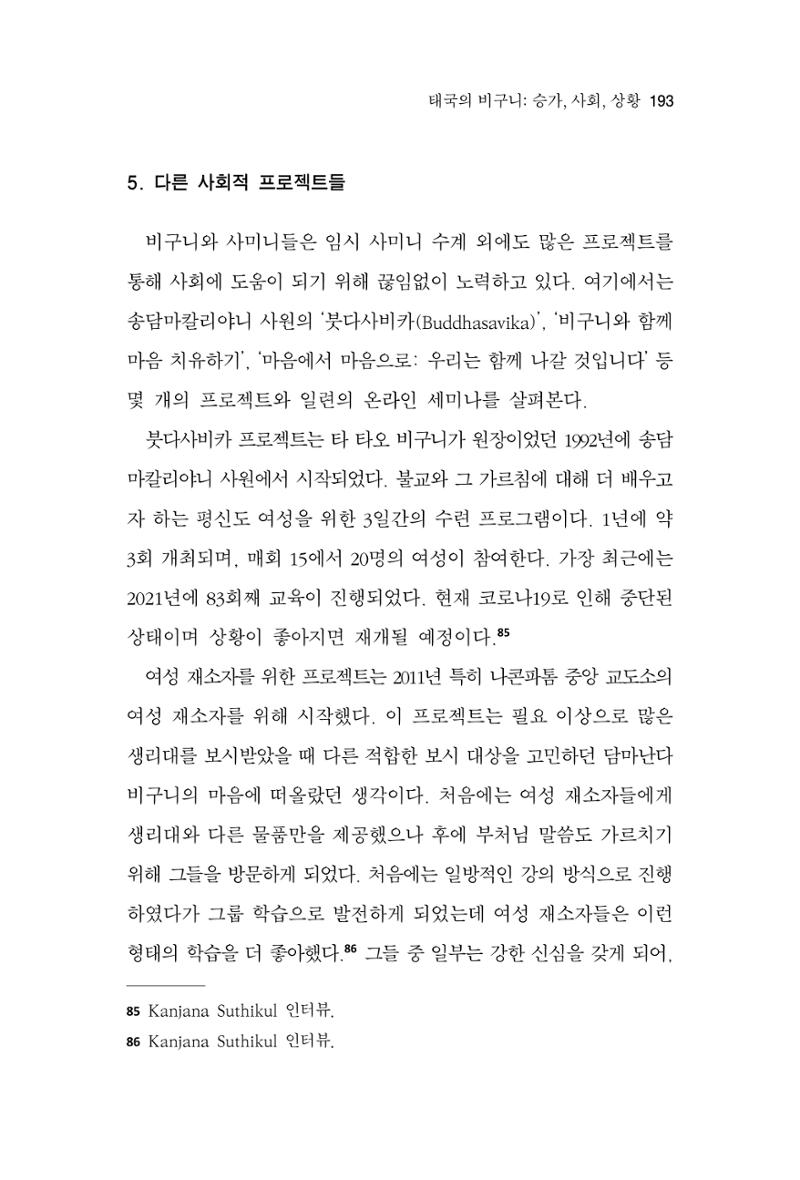 태국의 비구니: 승가, 사회, 상황 193

5. 다른 사회적 프로젝트들

비구니와 사미니들은 임시 사미니 수계 외에도 많은 프로젝트를 통해 사회에 도움이 되기 위해 끊임없이 노력하고 있다. 여기에서는 송담마칼리야니 사원의 '붓다사비카(Buddhasavika)', '비구니와 함께 마음 치유하기', '마음에서 마음으로: 우리는 함께 나갈 것입니다' 등 몇 개의 프로젝트와 일련의 온라인 세미나를 살펴본다.

붓다사비카 프로젝트는 타 타오 비구니가 원장이었던 1992년에 송담마칼리야니 사원에서 시작되었다. 불교와 그 가르침에 대해 더 배우고자 하는 평신도 여성을 위한 3일간의 수련 프로그램이다. 1년에 약 3회 개최되며, 매회 15에서 20명의 여성이 참여한다. 가장 최근에는 2021년에 83회째 교육이 진행되었다. 현재 코로나19로 인해 중단된 상태이며 상황이 좋아지면 재개될 예정이다.$^{85}$

여성 재소자를 위한 프로젝트는 2011년 특히 나콘파톰 중앙 교도소의 여성 재소자를 위해 시작했다. 이 프로젝트는 필요 이상으로 많은 생리대를 보시받았을 때 다른 적합한 보시 대상을 고민하던 담마난다 비구니의 마음에 떠올랐던 생각이다. 처음에는 여성 재소자들에게 생리대와 다른 물품만을 제공했으나 후에 부처님 말씀도 가르치기 위해 그들을 방문하게 되었다. 처음에는 일방적인 강의 방식으로 진행하였다가 그룹 학습으로 발전하게 되었는데 여성 재소자들은 이런 형태의 학습을 더 좋아했다.$^{86}$ 그들 중 일부는 강한 신심을 갖게 되어,

85 Kanjana Suthikul 인터뷰.
86 Kanjana Suthikul 인터뷰.